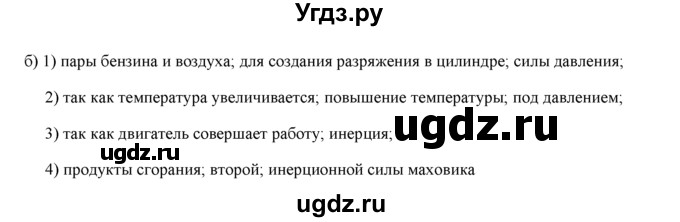 Угдз.ру

б) 1) пары бензина и воздуха; для создания разряжения в цилиндре; силы давления;

2) так как температура увеличивается; повышение температуры; под давлением;

3) так как двигатель совершает работу; инерция; ugdz.ru

ugdz.ru

4) продукты сгорания; второй; инерционной силы маховика

ugdz.ru